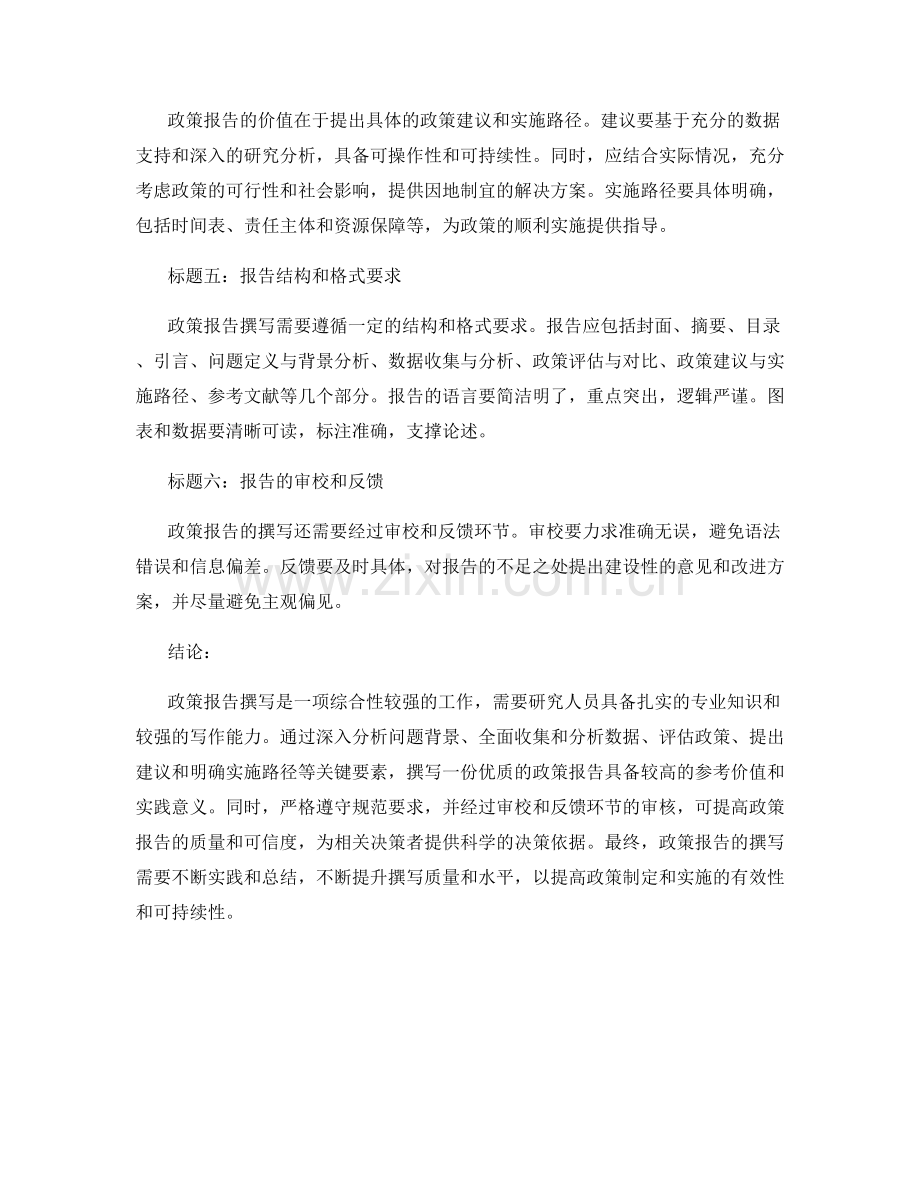 政策报告的价值在于提出具体的政策建议和实施路径。建议要基于充分的数据支持和深入的研究分析，具备可操作性和可持续性。同时，应结合实际情况，充分考虑政策的可行性和社会影响，提供因地制宜的解决方案。实施路径要具体明确，包括时间表、责任主体和资源保障等，为政策的顺利实施提供指导。

标题五：报告结构和格式要求

政策报告撰写需要遵循一定的结构和格式要求。报告应包括封面、摘要、目录、引言、问题定义与背景分析、数据收集与分析、政策评估与对比、政策建议与实施路径、参考文献等几个部分。报告的语言要简洁明了，重点突出，逻辑严谨。图表和数据要清晰可读，标注准确，支撑论述。

标题六：报告的审校和反馈

政策报告的撰写还需要经过审校和反馈环节。审校要力求准确无误，避免语法错误和信息偏差。反馈要及时具体，对报告的不足之处提出建设性的意见和改进方案，并尽量避免主观偏见。

结论：

政策报告撰写是一项综合性较强的工作，需要研究人员具备扎实的专业知识和较强的写作能力。通过深入分析问题背景、全面收集和分析数据、评估政策、提出建议和明确实施路径等关键要素，撰写一份优质的政策报告具备较高的参考价值和实践意义。同时，严格遵守规范要求，并经过审校和反馈环节的审核，可提高政策报告的质量和可信度，为相关决策者提供科学的决策依据。最终，政策报告的撰写需要不断实践和总结，不断提升撰写质量和水平，以提高政策制定和实施的有效性和可持续性。

www.zixin.com.cn